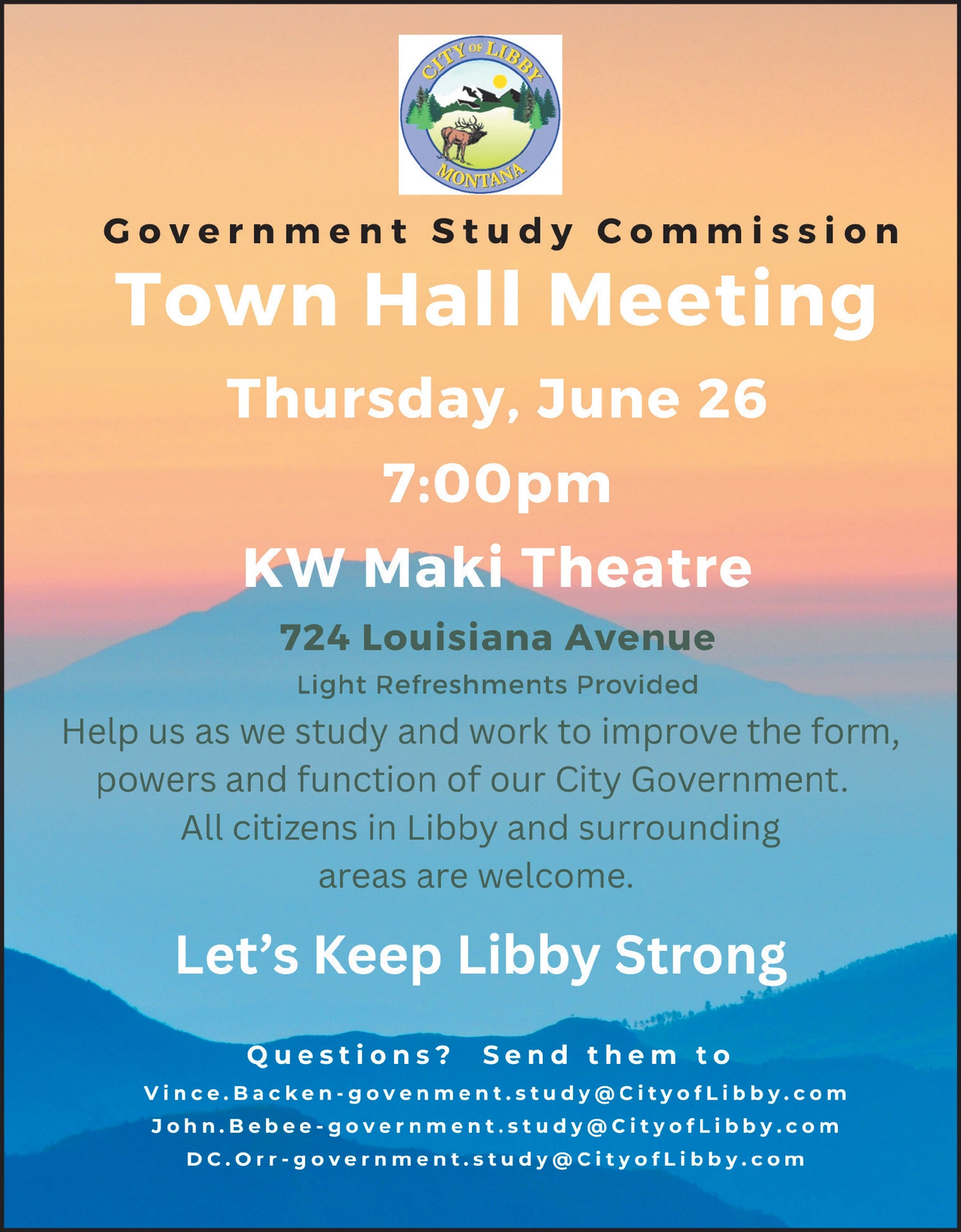 CITY OF LIBBY
MONTANA

Government Study Commission

Town Hall Meeting

Thursday, June 26

7:00pm

KW Maki Theatre

724 Louisiana Avenue

Light Refreshments Provided

Help us as we study and work to improve the form, powers and function of our City Government. All citizens in Libby and surrounding areas are welcome.

Let's Keep Libby Strong

Questions? Send them to

Vince.Backen-govenment.study@CityofLibby.com
John.Bebee-government.study@CityofLibby.com
DC.Orr-government.study@CityofLibby.com